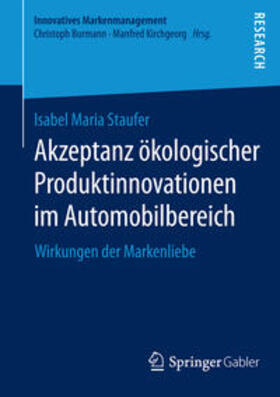 Innovatives Markenmanagement
Christoph Burmann · Manfred Kirchgeorg  Hrsg.

RESEARCH

Isabel Maria Staufer

Akzeptanz ökologischer Produktinnovationen im Automobilbereich

Wirkungen der Markenliebe

Springer Gabler